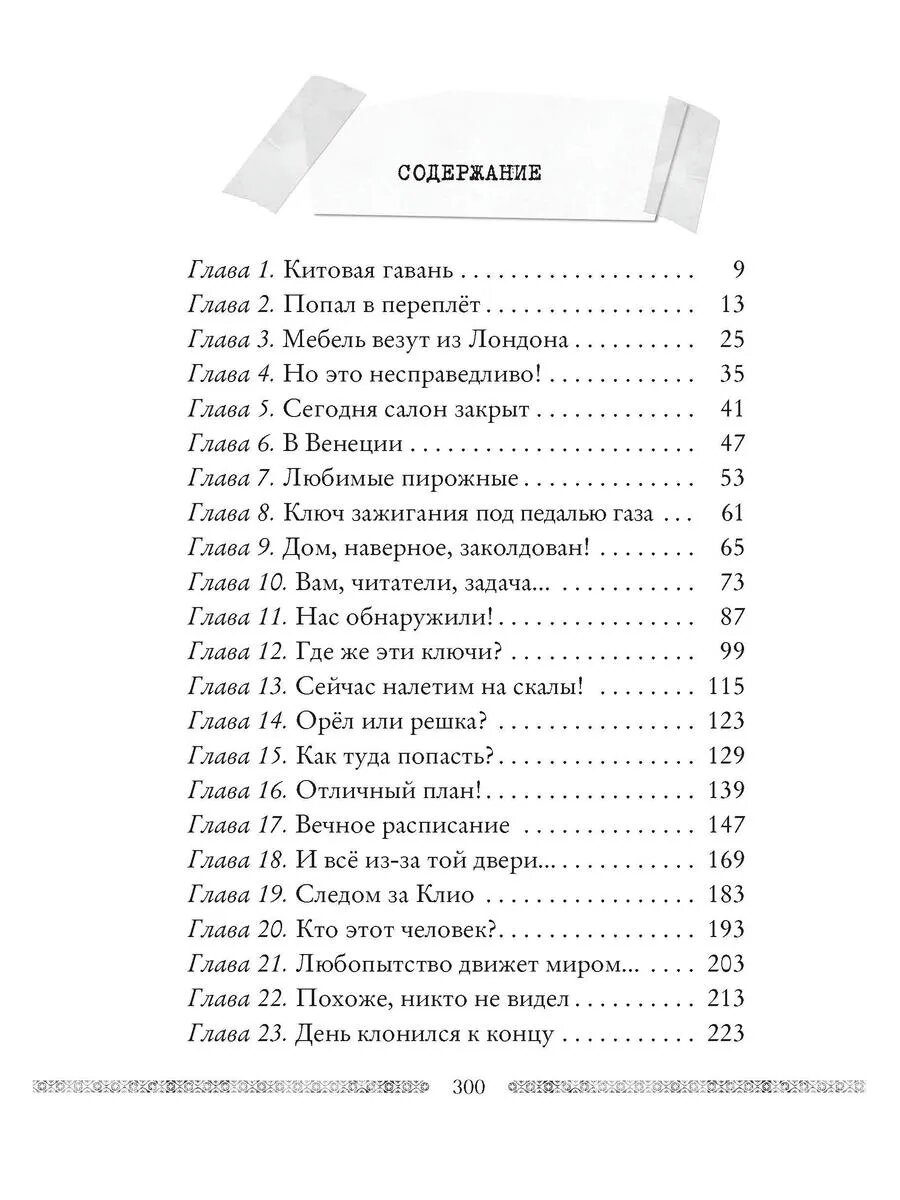 СОДЕРЖАНИЕ

Глава 1. Китовая гавань 9
Глава 2. Попал в переплёт 13
Глава 3. Мебель везут из Лондона 25
Глава 4. Но это несправедливо! 35
Глава 5. Сегодня салон закрыт 41
Глава 6. В Венеции 47
Глава 7. Любимые пирожные 53
Глава 8. Ключ зажигания под педалью газа 61
Глава 9. Дом, наверное, заколдован! 65
Глава 10. Вам, читатели, задача... 73
Глава 11. Нас обнаружили! 87
Глава 12. Где же эти ключи? 99
Глава 13. Сейчас налетим на скалы! 115
Глава 14. Орёл или решка? 123
Глава 15. Как туда попасть? 129
Глава 16. Отличный план! 139
Глава 17. Вечное расписание 147
Глава 18. И всё из-за той двери... 169
Глава 19. Следом за Клио 183
Глава 20. Кто этот человек? 193
Глава 21. Любопытство движет миром... 203
Глава 22. Похоже, никто не видел 213
Глава 23. День клонился к концу 223

300